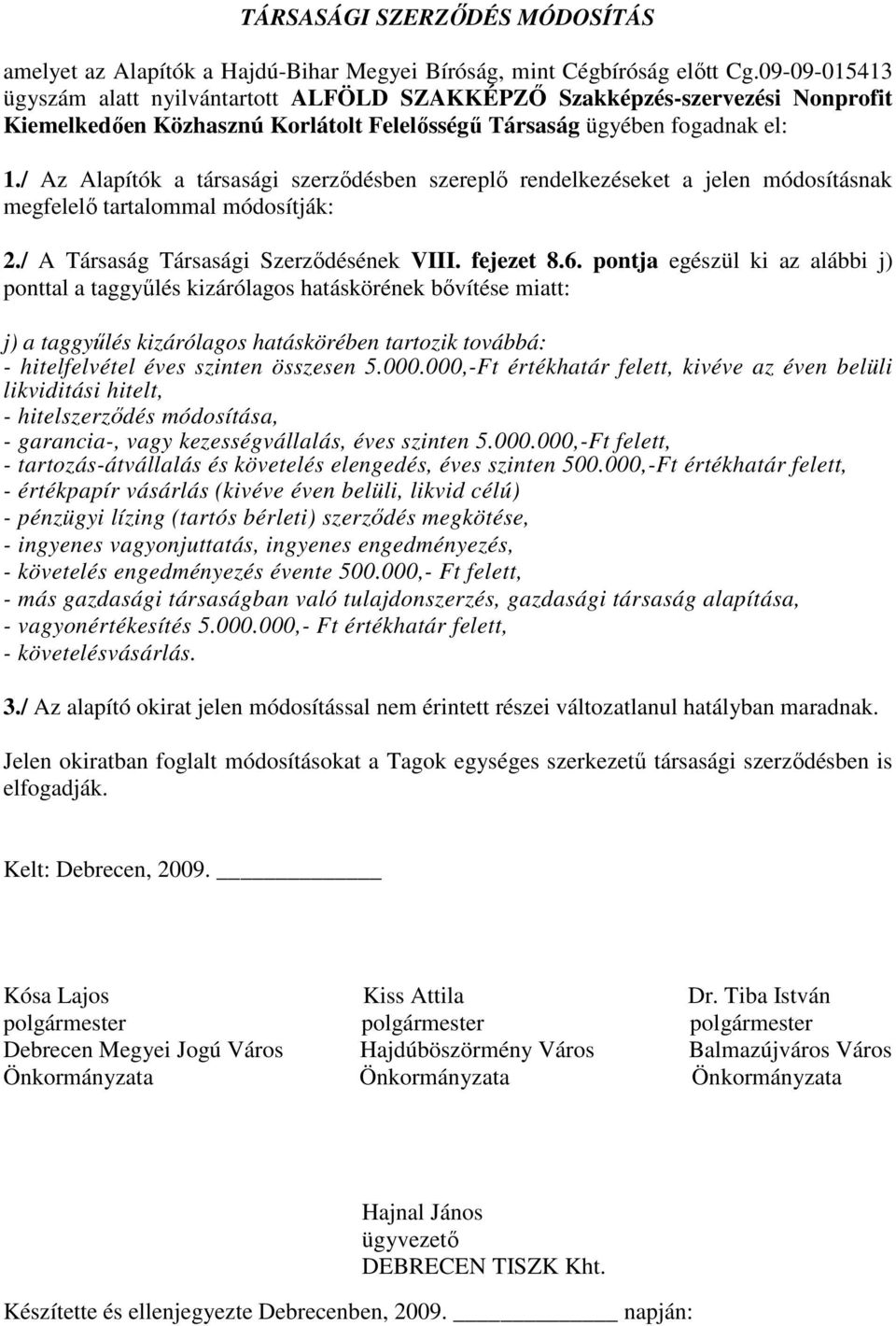 TÁRSASÁGI SZERZŐDÉS MÓDOSÍTÁS

amelyet az Alapítók a Hajdú-Bihar Megyei Bíróság, mint Cégbíróság előtt Cg.09-09-015413 ügyszám alatt nyilvántartott ALFÖLD SZAKKÉPZŐ Szakképzés-szervezési Nonprofit Kiemelkedően Közhasznú Korlátolt Felelősségű Társaság ügyében fogadnak el:

1./ Az Alapítók a társasági szerződésben szereplő rendelkezéseket a jelen módosításnak megfelelő tartalommal módosítják:

2./ A Társaság Társasági Szerződésének VIII. fejezet 8.6. pontja egészül ki az alábbi j) ponttal a taggyűlés kizárólagos hatáskörének bővítése miatt:

j) a taggyűlés kizárólagos hatáskörében tartozik továbbá:
- hitelfelvétel éves szinten összesen 5.000.000,-Ft értékhatár felett, kivéve az éven belüli likviditási hitelt,
- hitelszerződés módosítása,
- garancia-, vagy kezességvállalás, éves szinten 5.000.000,-Ft felett,
- tartozás-átvállalás és követelés elengedés, éves szinten 500.000,-Ft értékhatár felett,
- értékpapír vásárlás (kivéve éven belüli, likvid célú)
- pénzügyi lízing (tartós bérleti) szerződés megkötése,
- ingyenes vagyonjuttatás, ingyenes engedményezés,
- követelés engedményezés évente 500.000,- Ft felett,
- más gazdasági társaságban való tulajdonszerzés, gazdasági társaság alapítása,
- vagyonértékesítés 5.000.000,- Ft értékhatár felett,
- követelésvásárlás.

3./ Az alapító okirat jelen módosítással nem érintett részei változatlanul hatályban maradnak.

Jelen okiratban foglalt módosításokat a Tagok egységes szerkezetű társasági szerződésben is elfogadják.

Kelt: Debrecen, 2009. ____________

Kósa Lajos
polgármester
Debrecen Megyei Jogú Város
Önkormányzata

Kiss Attila
polgármester
Hajdúböszörmény Város
Önkormányzata

Dr. Tiba István
polgármester
Balmazújváros Város
Önkormányzata

Hajnal János
ügyvezető
DEBRECEN TISZK Kht.

Készítette és ellenjegyezte Debrecenben, 2009. ____________ napján: